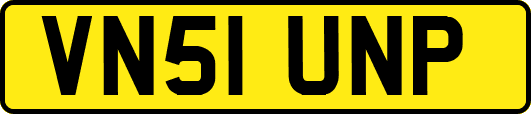 VN51 UNP